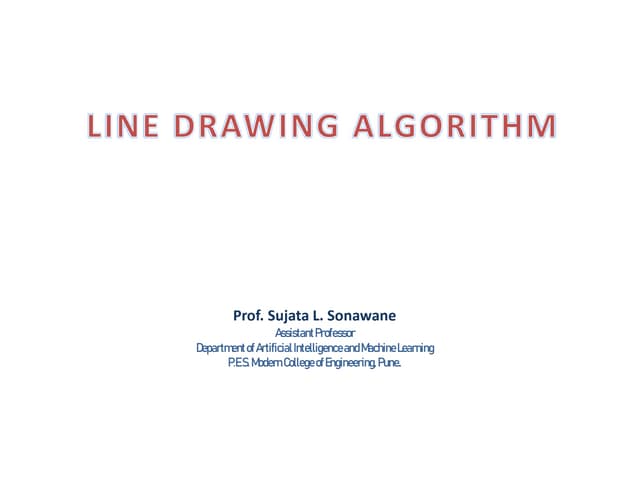 LINE DRAWING ALGORITHM

Prof. Sujata L. Sonawane
Assistant Professor
Department of Artificial Intelligence and Machine Learning
P.E.S. Modern College of Engineering, Pune.